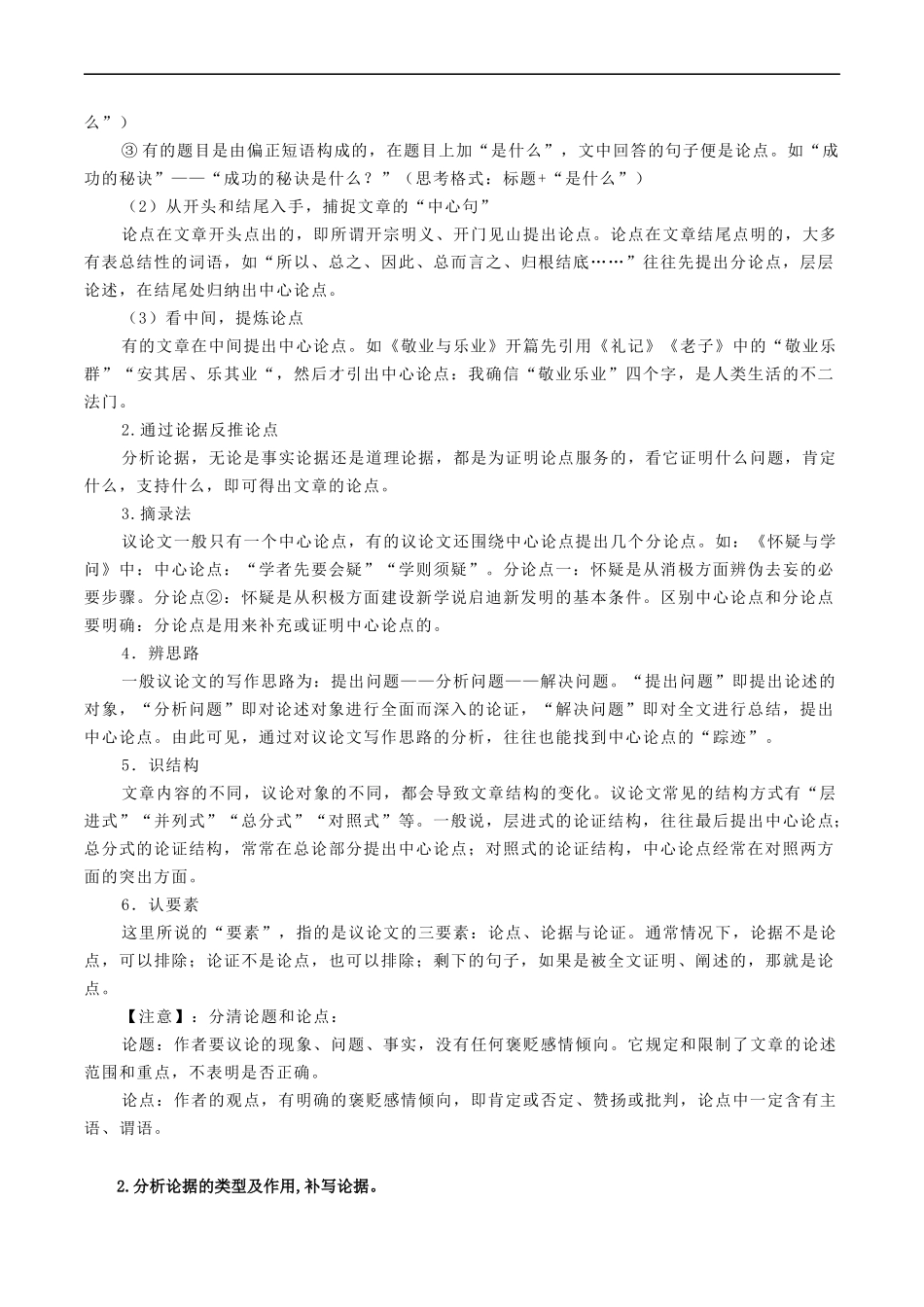 么”）

③ 有的题目是由偏正短语构成的，在题目上加“是什么”，文中回答的句子便是论点。如“成功的秘诀”——“成功的秘诀是什么？”（思考格式：标题+“是什么”）

（2）从开头和结尾入手，捕捉文章的“中心句”

论点在文章开头点出的，即所谓开宗明义、开门见山提出论点。论点在文章结尾点明的，大多有表总结性的词语，如“所以、总之、因此、总而言之、归根结底……”往往先提出分论点，层层论述，在结尾处归纳出中心论点。

（3）看中间，提炼论点

有的文章在中间提出中心论点。如《敬业与乐业》开篇先引用《礼记》《老子》中的“敬业乐群”“安其居、乐其业“，然后才引出中心论点：我确信“敬业乐业”四个字，是人类生活的不二法门。

2.通过论据反推论点

分析论据，无论是事实论据还是道理论据，都是为证明论点服务的，看它证明什么问题，肯定什么，支持什么，即可得出文章的论点。

3.摘录法

议论文一般只有一个中心论点，有的议论文还围绕中心论点提出几个分论点。如：《怀疑与学问》中：中心论点：“学者先要会疑”“学则须疑”。分论点一：怀疑是从消极方面辨伪去妄的必要步骤。分论点②：怀疑是从积极方面建设新学说启迪新发明的基本条件。区别中心论点和分论点要明确：分论点是用来补充或证明中心论点的。

4．辨思路

一般议论文的写作思路为：提出问题——分析问题——解决问题。“提出问题”即提出论述的对象，“分析问题”即对论述对象进行全面而深入的论证，“解决问题”即对全文进行总结，提出中心论点。由此可见，通过对议论文写作思路的分析，往往也能找到中心论点的“踪迹”。

5．识结构

文章内容的不同，议论对象的不同，都会导致文章结构的变化。议论文常见的结构方式有“层进式”“并列式”“总分式”“对照式”等。一般说，层进式的论证结构，往往最后提出中心论点；总分式的论证结构，常常在总论部分提出中心论点；对照式的论证结构，中心论点经常在对照两方面的突出方面。

6．认要素

这里所说的“要素”，指的是议论文的三要素：论点、论据与论证。通常情况下，论据不是论点，可以排除；论证不是论点，也可以排除；剩下的句子，如果是被全文证明、阐述的，那就是论点。

【注意】：分清论题和论点：

论题：作者要议论的现象、问题、事实，没有任何褒贬感情倾向。它规定和限制了文章的论述范围和重点，不表明是否正确。

论点：作者的观点，有明确的褒贬感情倾向，即肯定或否定、赞扬或批判，论点中一定含有主语、谓语。

2.分析论据的类型及作用,补写论据。